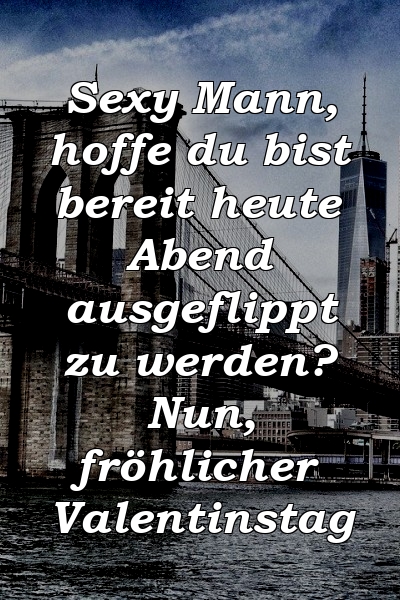 Sexy Mann, hoffe du bist bereit heute Abend ausgeflippt zu werden? Nun, fröhlicher Valentinstag